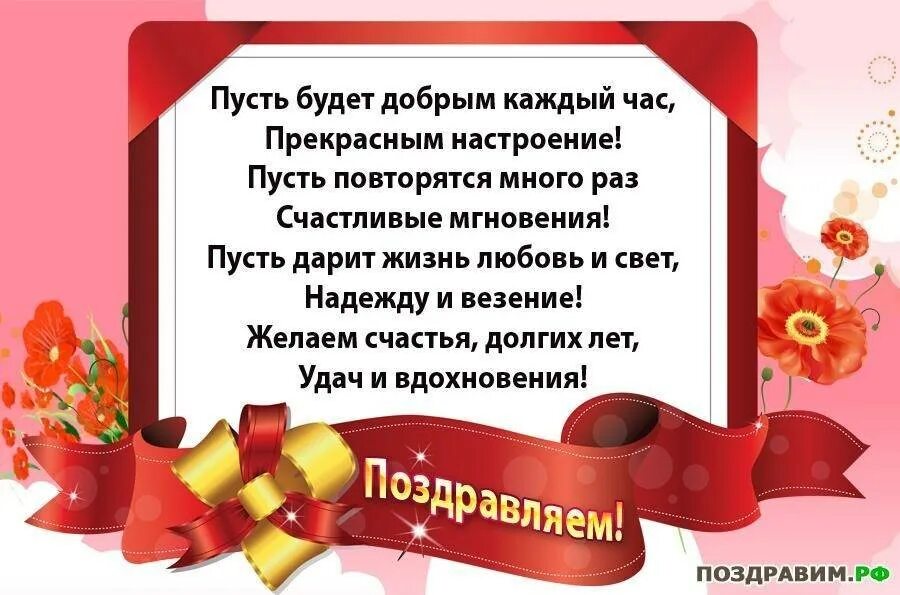 Пусть будет добрым каждый час,
Прекрасным настроение!
Пусть повторятся много раз
Счастливые мгновения!
Пусть дарит жизнь любовь и свет,
Надежду и везение!
Желаем счастья, долгих лет,
Удач и вдохновения!

Поздравляем!

ПОЗДРАВИМ.РФ